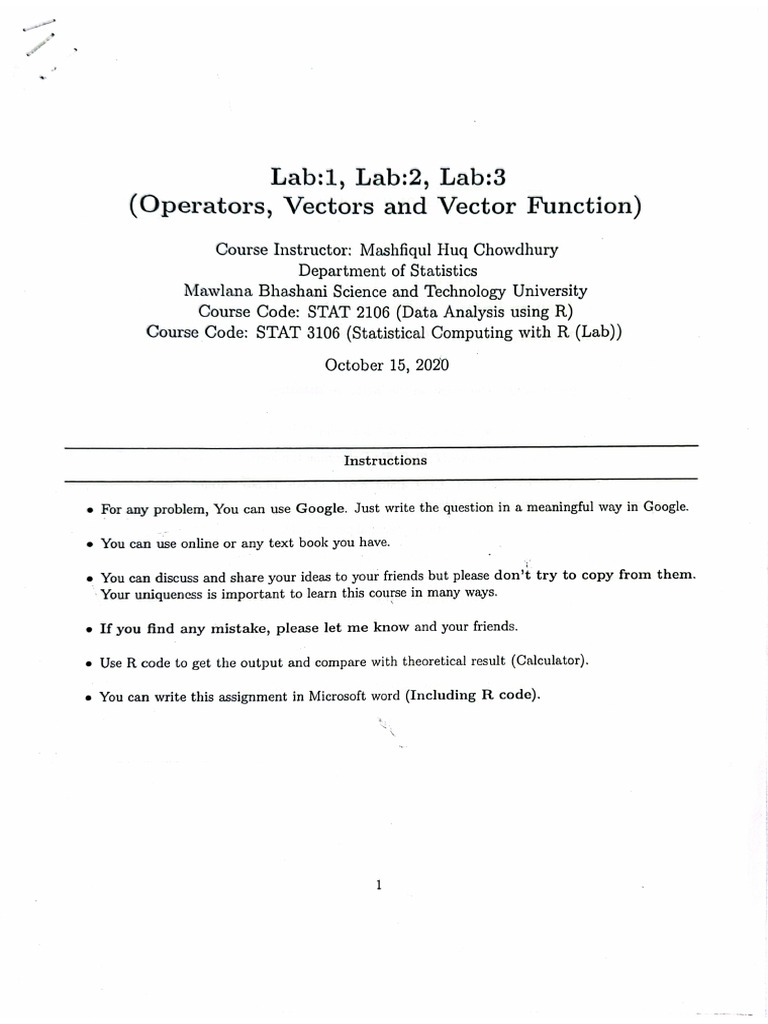 Lab:1, Lab:2, Lab:3
(Operators, Vectors and Vector Function)

Course Instructor: Mashfiqul Huq Chowdhury
Department of Statistics
Mawlana Bhashani Science and Technology University
Course Code: STAT 2106 (Data Analysis using R)
Course Code: STAT 3106 (Statistical Computing with R (Lab))

October 15, 2020

Instructions

• For any problem, You can use Google. Just write the question in a meaningful way in Google.

• You can use online or any text book you have.

• You can discuss and share your ideas to your friends but please don't try to copy from them. Your uniqueness is important to learn this course in many ways.

• If you find any mistake, please let me know and your friends.

• Use R code to get the output and compare with theoretical result (Calculator).

• You can write this assignment in Microsoft word (Including R code).

1